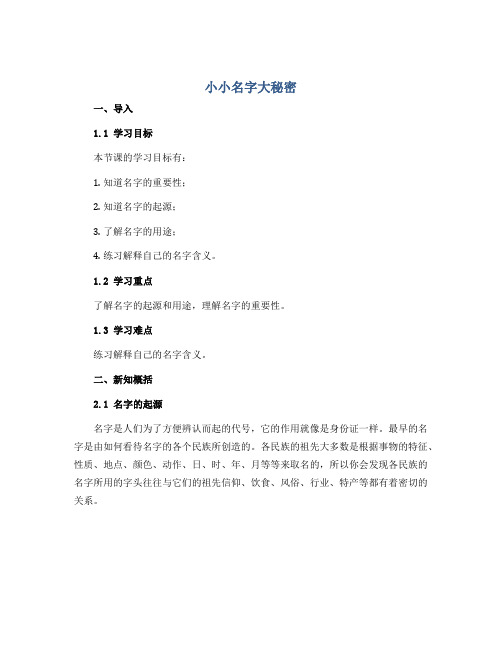 小小名字大秘密

一、导入

1.1 学习目标

本节课的学习目标有：

1. 知道名字的重要性；

2. 知道名字的起源；

3. 了解名字的用途；

4. 练习解释自己的名字含义。

1.2 学习重点

了解名字的起源和用途，理解名字的重要性。

1.3 学习难点

练习解释自己的名字含义。

二、新知概括

2.1 名字的起源

名字是人们为了方便辨认而起的代号，它的作用就像是身份证一样。最早的名字是由如何看待名字的各个民族所创造的。各民族的祖先大多数是根据事物的特征、性质、地点、颜色、动作、日、时、年、月等等来取名的，所以你会发现各民族的名字所用的字头往往与它们的祖先信仰、饮食、风俗、行业、特产等都有着密切的关系。